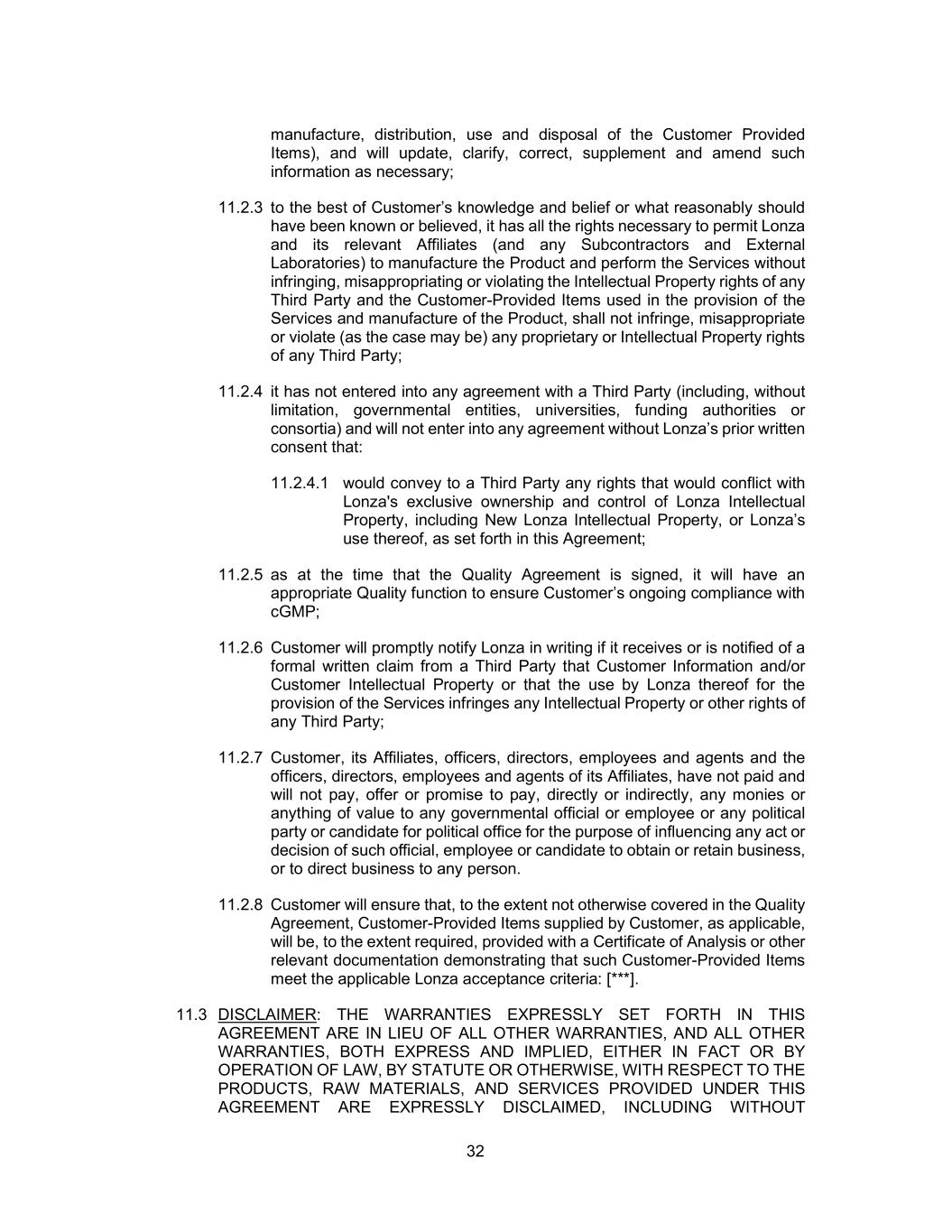 manufacture, distribution, use and disposal of the Customer Provided Items), and will update, clarify, correct, supplement and amend such information as necessary;

11.2.3 to the best of Customer’s knowledge and belief or what reasonably should have been known or believed, it has all the rights necessary to permit Lonza and its relevant Affiliates (and any Subcontractors and External Laboratories) to manufacture the Product and perform the Services without infringing, misappropriating or violating the Intellectual Property rights of any Third Party and the Customer-Provided Items used in the provision of the Services and manufacture of the Product, shall not infringe, misappropriate or violate (as the case may be) any proprietary or Intellectual Property rights of any Third Party;

11.2.4 it has not entered into any agreement with a Third Party (including, without limitation, governmental entities, universities, funding authorities or consortia) and will not enter into any agreement without Lonza’s prior written consent that:

11.2.4.1 would convey to a Third Party any rights that would conflict with Lonza's exclusive ownership and control of Lonza Intellectual Property, including New Lonza Intellectual Property, or Lonza’s use thereof, as set forth in this Agreement;

11.2.5 as at the time that the Quality Agreement is signed, it will have an appropriate Quality function to ensure Customer’s ongoing compliance with cGMP;

11.2.6 Customer will promptly notify Lonza in writing if it receives or is notified of a formal written claim from a Third Party that Customer Information and/or Customer Intellectual Property or that the use by Lonza thereof for the provision of the Services infringes any Intellectual Property or other rights of any Third Party;

11.2.7 Customer, its Affiliates, officers, directors, employees and agents and the officers, directors, employees and agents of its Affiliates, have not paid and will not pay, offer or promise to pay, directly or indirectly, any monies or anything of value to any governmental official or employee or any political party or candidate for political office for the purpose of influencing any act or decision of such official, employee or candidate to obtain or retain business, or to direct business to any person.

11.2.8 Customer will ensure that, to the extent not otherwise covered in the Quality Agreement, Customer-Provided Items supplied by Customer, as applicable, will be, to the extent required, provided with a Certificate of Analysis or other relevant documentation demonstrating that such Customer-Provided Items meet the applicable Lonza acceptance criteria: [***].

11.3 DISCLAIMER: THE WARRANTIES EXPRESSLY SET FORTH IN THIS AGREEMENT ARE IN LIEU OF ALL OTHER WARRANTIES, AND ALL OTHER WARRANTIES, BOTH EXPRESS AND IMPLIED, EITHER IN FACT OR BY OPERATION OF LAW, BY STATUTE OR OTHERWISE, WITH RESPECT TO THE PRODUCTS, RAW MATERIALS, AND SERVICES PROVIDED UNDER THIS AGREEMENT ARE EXPRESSLY DISCLAIMED, INCLUDING WITHOUT

32